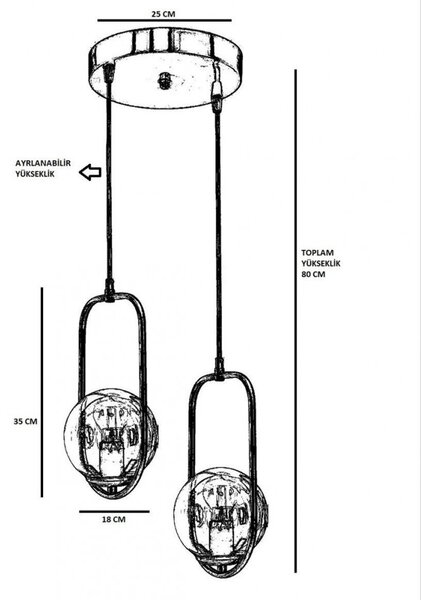 25 CM

AYRLANABİLİR
YÜKSEKLİK

TOPLAM
YÜKSEKLİK
80 CM

35 CM

18 CM